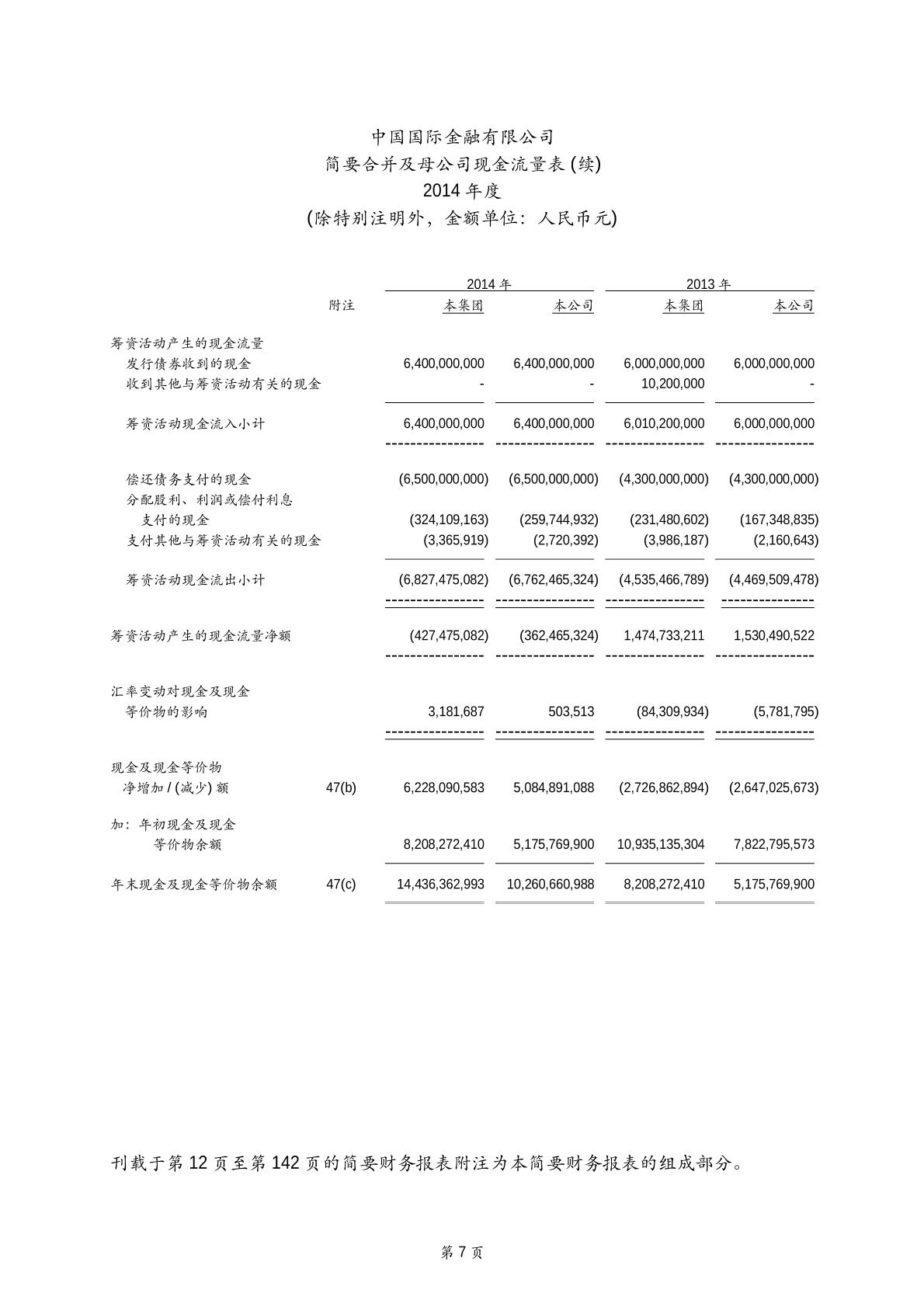 中国国际金融有限公司
简要合并及母公司现金流量表 (续)
2014 年度
(除特别注明外，金额单位：人民币元)

| | 附注 | 2014 年 本集团 | 2014 年 本公司 | 2013 年 本集团 | 2013 年 本公司 |
|---|---|---|---|---|---|
| 筹资活动产生的现金流量 | | | | | |
| 发行债券收到的现金 | | 6,400,000,000 | 6,400,000,000 | 6,000,000,000 | 6,000,000,000 |
| 收到其他与筹资活动有关的现金 | | - | - | 10,200,000 | - |
| 筹资活动现金流入小计 | | 6,400,000,000 | 6,400,000,000 | 6,010,200,000 | 6,000,000,000 |
| 偿还债务支付的现金 | | (6,500,000,000) | (6,500,000,000) | (4,300,000,000) | (4,300,000,000) |
| 分配股利、利润或偿付利息支付的现金 | | (324,109,163) | (259,744,932) | (231,480,602) | (167,348,835) |
| 支付其他与筹资活动有关的现金 | | (3,365,919) | (2,720,392) | (3,986,187) | (2,160,643) |
| 筹资活动现金流出小计 | | (6,827,475,082) | (6,762,465,324) | (4,535,466,789) | (4,469,509,478) |
| 筹资活动产生的现金流量净额 | | (427,475,082) | (362,465,324) | 1,474,733,211 | 1,530,490,522 |
| 汇率变动对现金及现金等价物的影响 | | 3,181,687 | 503,513 | (84,309,934) | (5,781,795) |
| 现金及现金等价物净增加 / (减少) 额 | 47(b) | 6,228,090,583 | 5,084,891,088 | (2,726,862,894) | (2,647,025,673) |
| 加：年初现金及现金等价物余额 | | 8,208,272,410 | 5,175,769,900 | 10,935,135,304 | 7,822,795,573 |
| 年末现金及现金等价物余额 | 47(c) | 14,436,362,993 | 10,260,660,988 | 8,208,272,410 | 5,175,769,900 |

刊载于第 12 页至第 142 页的简要财务报表附注为本简要财务报表的组成部分。

第 7 页